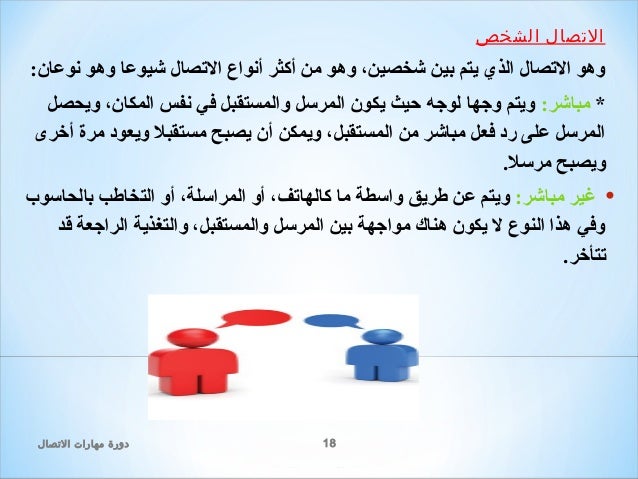 الاتصال الشخص

وهو الاتصال الذي يتم بين شخصين، وهو من أكثر أنواع الاتصال شيوعا وهو نوعان:

* مباشر: ويتم وجها لوجه حيث يكون المرسل والمستقبل في نفس المكان، ويحصل المرسل على رد فعل مباشر من المستقبل، ويمكن أن يصبح مستقبلا ويعود مرة أخرى ويصبح مرسلا.

• غير مباشر: ويتم عن طريق واسطة ما كالهاتف، أو المراسلة، أو التخاطب بالحاسوب وفي هذا النوع لا يكون هناك مواجهة بين المرسل والمستقبل، والتغذية الراجعة قد تتأخر.

دورة مهارات الاتصال

18